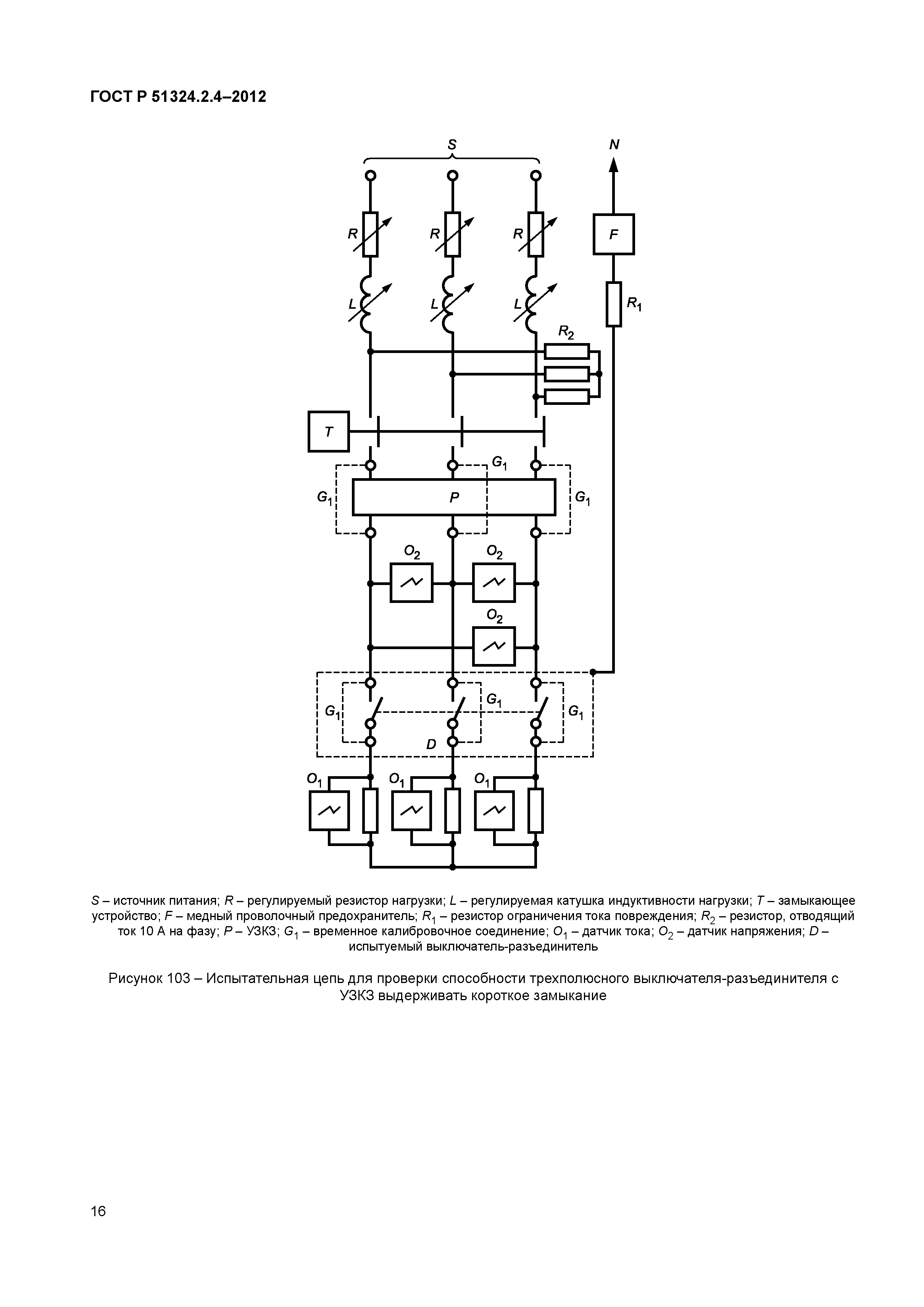 ГОСТ Р 51324.2.4–2012

S

N

R R R

F

L L L

$R_1$

$R_2$

T

$G_1$

$G_1$ P $G_1$

$O_2$ $O_2$

$O_2$

$G_1$ $G_1$ $G_1$

D

$O_1$ $O_1$ $O_1$

S – источник питания; R – регулируемый резистор нагрузки; L – регулируемая катушка индуктивности нагрузки; T – замыкающее устройство; F – медный проволочный предохранитель; $R_1$ – резистор ограничения тока повреждения; $R_2$ – резистор, отводящий ток 10 А на фазу; P – УЗКЗ; $G_1$ – временное калибровочное соединение; $O_1$ – датчик тока; $O_2$ – датчик напряжения; D – испытуемый выключатель-разъединитель

Рисунок 103 – Испытательная цепь для проверки способности трехполюсного выключателя-разъединителя с УЗКЗ выдерживать короткое замыкание

16